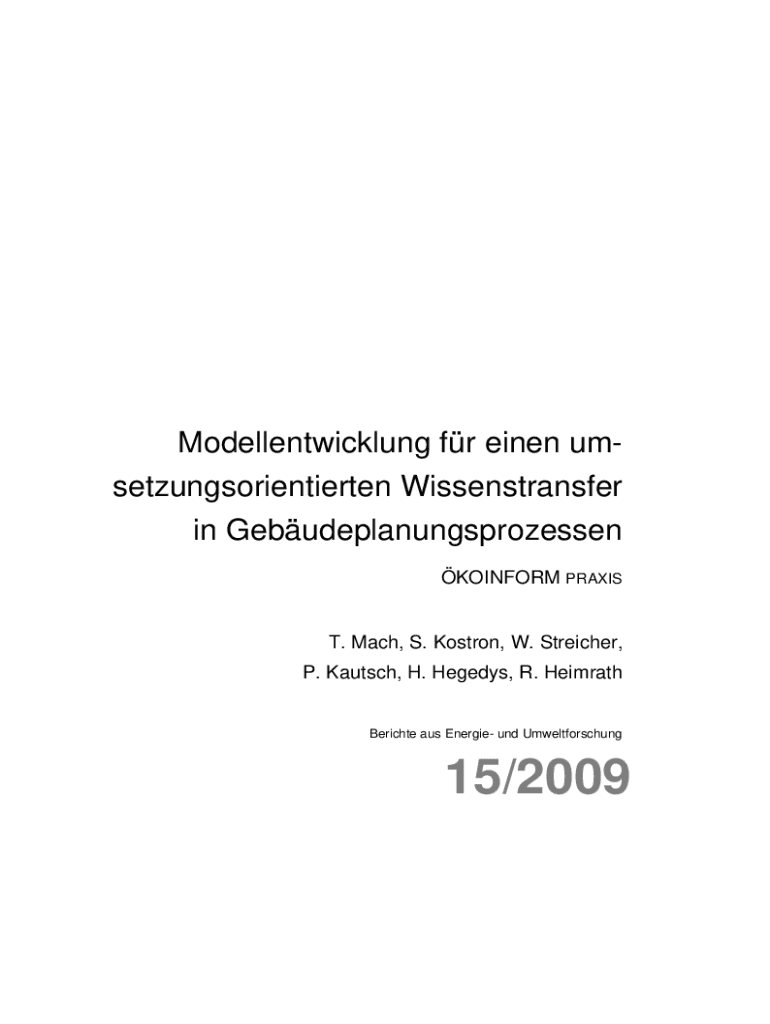 Modellentwicklung für einen umsetzungsorientierten Wissenstransfer in Gebäudeplanungsprozessen

ÖKOINFORM PRAXIS

T. Mach, S. Kostron, W. Streicher,
P. Kautsch, H. Hegedys, R. Heimrath

Berichte aus Energie- und Umweltforschung

15/2009